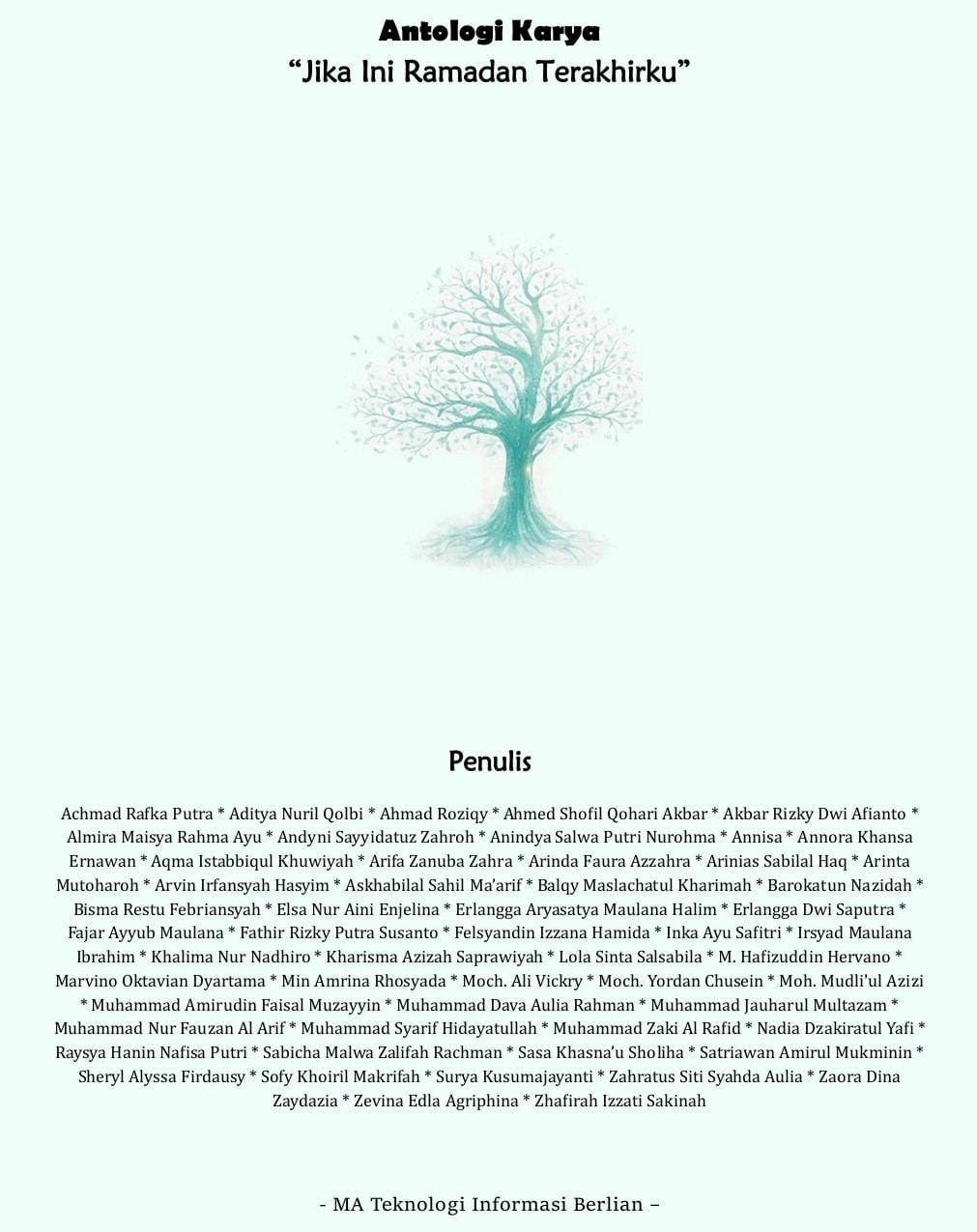 Antologi Karya
“Jika Ini Ramadan Terakhirku”

Penulis

Achmad Rafka Putra * Aditya Nuril Qolbi * Ahmad Roziqy * Ahmed Shofil Qohari Akbar * Akbar Rizky Dwi Afianto * Almira Maisya Rahma Ayu * Andyni Sayyidatuz Zahroh * Anindya Salwa Putri Nurohma * Annisa * Annora Khansa Ernawan * Aqma Istabbiqul Khuwiyah * Arifa Zanuba Zahra * Arinda Faura Azzahra * Arinias Sabilal Haq * Arinta Mutoharoh * Arvin Irfansyah Hasyim * Askhabilal Sahil Ma’arif * Balqy Maslachatul Kharimah * Barokatun Nazidah * Bisma Restu Febriansyah * Elsa Nur Aini Enjelina * Erlangga Aryasatya Maulana Halim * Erlangga Dwi Saputra * Fajar Ayyub Maulana * Fathir Rizky Putra Susanto * Felsyandin Izzana Hamida * Inka Ayu Safitri * Irsyad Maulana Ibrahim * Khalima Nur Nadhiro * Kharisma Azizah Saprawiyah * Lola Sinta Salsabila * M. Hafizuddin Hervano * Marvino Oktavian Dyartama * Min Amrina Rhosyada * Moch. Ali Vickry * Moch. Yordan Chusein * Moh. Mudli’ul Azizi * Muhammad Amirudin Faisal Muzayyin * Muhammad Dava Aulia Rahman * Muhammad Jauharul Multazam * Muhammad Nur Fauzan Al Arif * Muhammad Syarif Hidayatullah * Muhammad Zaki Al Rafid * Nadia Dzakiratul Yafi * Raysya Hanin Nafisa Putri * Sabicha Malwa Zalifah Rachman * Sasa Khasna’u Sholiha * Satriawan Amirul Mukminin * Sheryl Alyssa Firdausy * Sofy Khoiril Makrifah * Surya Kusumajayanti * Zahratus Siti Syahda Aulia * Zaora Dina Zaydazia * Zevina Edla Agriphina * Zhafirah Izzati Sakinah

- MA Teknologi Informasi Berlian –